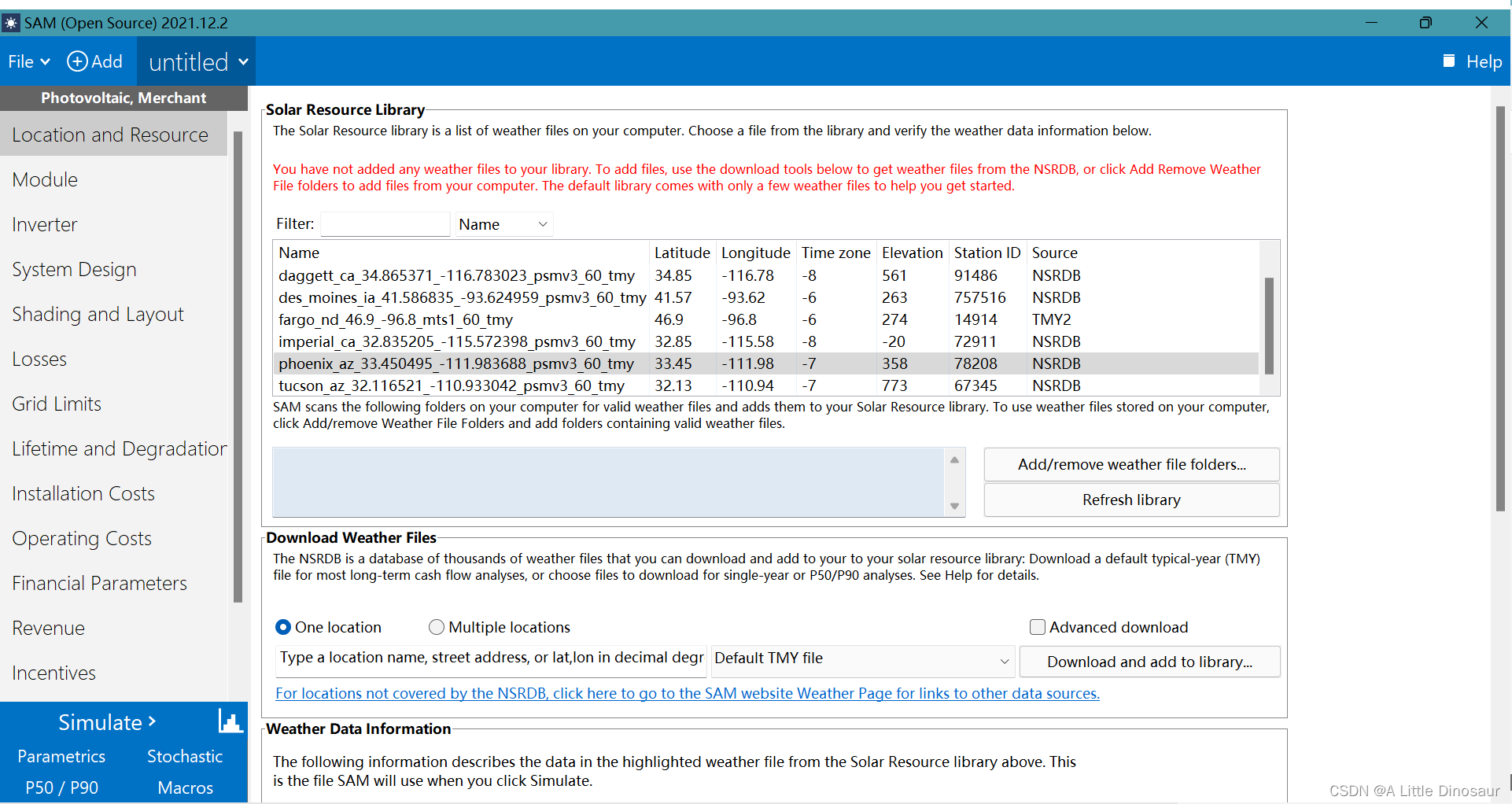 SAM (Open Source) 2021.12.2

File Add untitled Help

Photovoltaic, Merchant

Location and Resource
Module
Inverter
System Design
Shading and Layout
Losses
Grid Limits
Lifetime and Degradatior
Installation Costs
Operating Costs
Financial Parameters
Revenue
Incentives

Simulate >
Parametrics Stochastic
P50 / P90 Macros

Solar Resource Library
The Solar Resource library is a list of weather files on your computer. Choose a file from the library and verify the weather data information below.

You have not added any weather files to your library. To add files, use the download tools below to get weather files from the NSRDB, or click Add Remove Weather File folders to add files from your computer. The default library comes with only a few weather files to help you get started.

Filter: Name

| Name | Latitude | Longitude | Time zone | Elevation | Station ID | Source |
|---|---|---|---|---|---|---|
| daggett_ca_34.865371_-116.783023_psmv3_60_tmy | 34.85 | -116.78 | -8 | 561 | 91486 | NSRDB |
| des_moines_ia_41.586835_-93.624959_psmv3_60_tmy | 41.57 | -93.62 | -6 | 263 | 757516 | NSRDB |
| fargo_nd_46.9_-96.8_mts1_60_tmy | 46.9 | -96.8 | -6 | 274 | 14914 | TMY2 |
| imperial_ca_32.835205_-115.572398_psmv3_60_tmy | 32.85 | -115.58 | -8 | -20 | 72911 | NSRDB |
| phoenix_az_33.450495_-111.983688_psmv3_60_tmy | 33.45 | -111.98 | -7 | 358 | 78208 | NSRDB |
| tucson_az_32.116521_-110.933042_psmv3_60_tmy | 32.13 | -110.94 | -7 | 773 | 67345 | NSRDB |

SAM scans the following folders on your computer for valid weather files and adds them to your Solar Resource library. To use weather files stored on your computer, click Add/remove Weather File Folders and add folders containing valid weather files.

Add/remove weather file folders...
Refresh library

Download Weather Files
The NSRDB is a database of thousands of weather files that you can download and add to your to your solar resource library: Download a default typical-year (TMY) file for most long-term cash flow analyses, or choose files to download for single-year or P50/P90 analyses. See Help for details.

One location Multiple locations Advanced download
Type a location name, street address, or lat,lon in decimal degr Default TMY file Download and add to library...
For locations not covered by the NSRDB, click here to go to the SAM website Weather Page for links to other data sources.

Weather Data Information
The following information describes the data in the highlighted weather file from the Solar Resource library above. This is the file SAM will use when you click Simulate.

CSDN @A Little Dinosaur